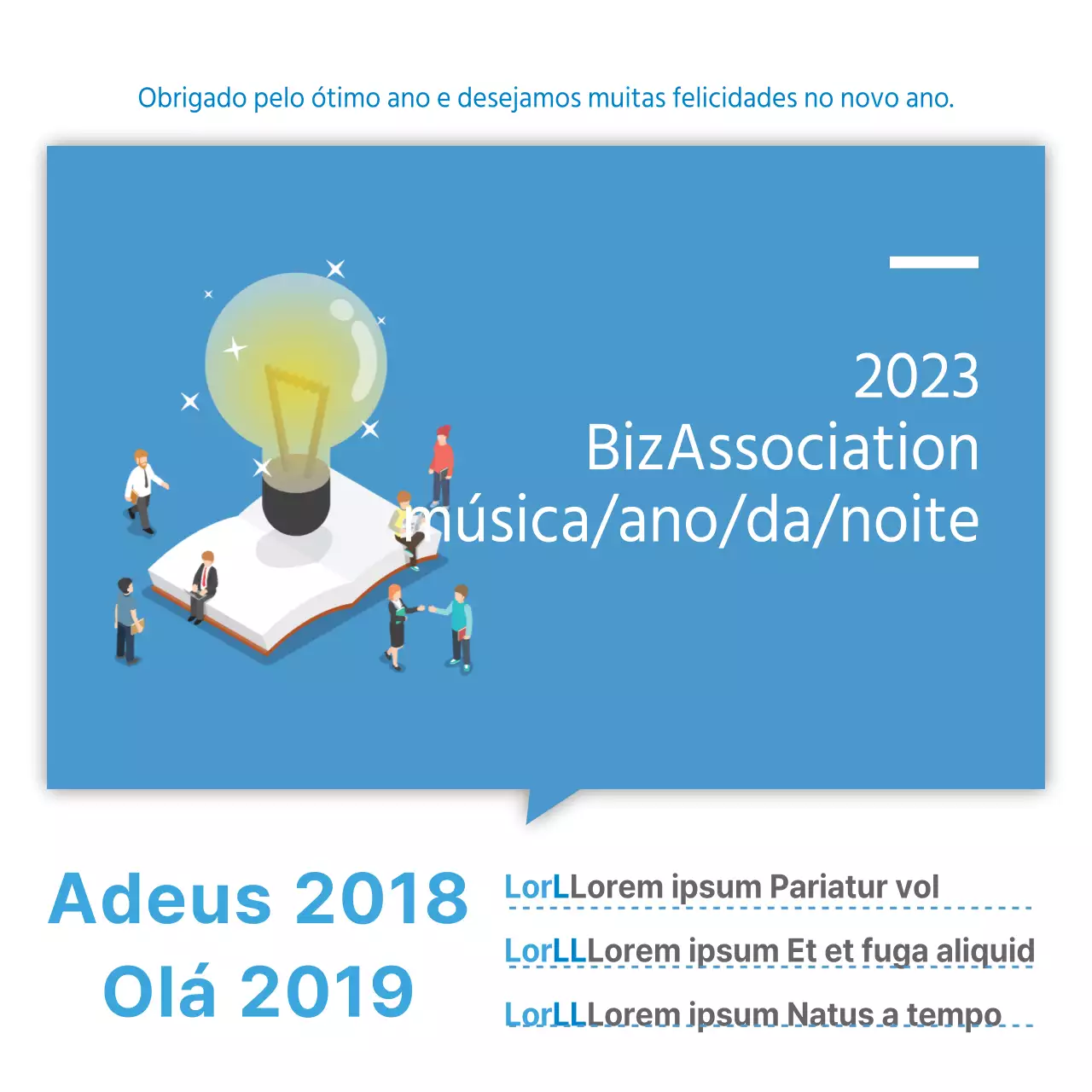 Obrigado pelo ótimo ano e desejamos muitas felicidades no novo ano.

2023
BizAssociation
música/ano/da/noite

Adeus 2018
Olá 2019

LorLLorem ipsum Pariatur vol

LorLLLorem ipsum Et et fuga aliquid

LorLLLorem ipsum Natus a tempo